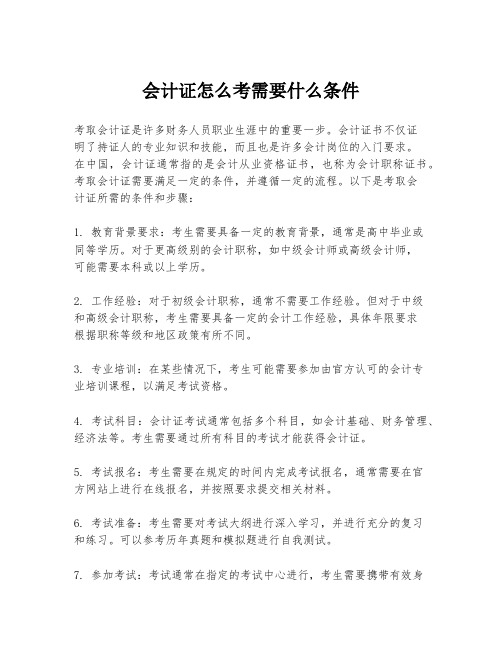 会计证怎么考需要什么条件

考取会计证是许多财务人员职业生涯中的重要一步。会计证书不仅证明了持证人的专业知识和技能，而且也是许多会计岗位的入门要求。在中国，会计证通常指的是会计从业资格证书，也称为会计职称证书。考取会计证需要满足一定的条件，并遵循一定的流程。以下是考取会计证所需的条件和步骤：

1. 教育背景要求：考生需要具备一定的教育背景，通常是高中毕业或同等学历。对于更高级别的会计职称，如中级会计师或高级会计师，可能需要本科或以上学历。

2. 工作经验：对于初级会计职称，通常不需要工作经验。但对于中级和高级会计职称，考生需要具备一定的会计工作经验，具体年限要求根据职称等级和地区政策有所不同。

3. 专业培训：在某些情况下，考生可能需要参加由官方认可的会计专业培训课程，以满足考试资格。

4. 考试科目：会计证考试通常包括多个科目，如会计基础、财务管理、经济法等。考生需要通过所有科目的考试才能获得会计证。

5. 考试报名：考生需要在规定的时间内完成考试报名，通常需要在官方网站上进行在线报名，并按照要求提交相关材料。

6. 考试准备：考生需要对考试大纲进行深入学习，并进行充分的复习和练习。可以参考历年真题和模拟题进行自我测试。

7. 参加考试：考试通常在指定的考试中心进行，考生需要携带有效身